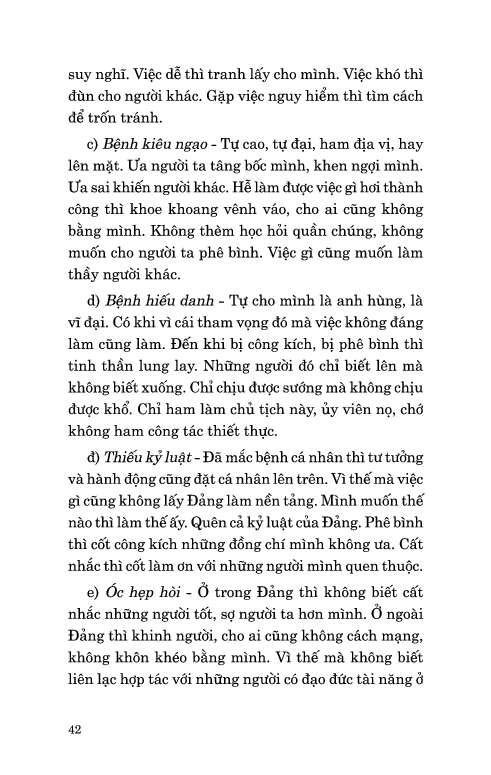 suy nghĩ. Việc dễ thì tranh lấy cho mình. Việc khó thì đùn cho người khác. Gặp việc nguy hiểm thì tìm cách để trốn tránh.

c) Bệnh kiêu ngạo - Tự cao, tự đại, ham địa vị, hay lên mặt. Ưa người ta tâng bốc mình, khen ngợi mình. Ưa sai khiến người khác. Hễ làm được việc gì hơi thành công thì khoe khoang vênh váo, cho ai cũng không bằng mình. Không thèm học hỏi quần chúng, không muốn cho người ta phê bình. Việc gì cũng muốn làm thầy người khác.

d) Bệnh hiếu danh - Tự cho mình là anh hùng, là vĩ đại. Có khi vì cái tham vọng đó mà việc không đáng làm cũng làm. Đến khi bị công kích, bị phê bình thì tinh thần lung lay. Những người đó chỉ biết lên mà không biết xuống. Chỉ chịu được sướng mà không chịu được khổ. Chỉ ham làm chủ tịch này, ủy viên nọ, chớ không ham công tác thiết thực.

đ) Thiếu kỷ luật - Đã mắc bệnh cá nhân thì tư tưởng và hành động cũng đặt cá nhân lên trên. Vì thế mà việc gì cũng không lấy Đảng làm nền tảng. Mình muốn thế nào thì làm thế ấy. Quên cả kỷ luật của Đảng. Phê bình thì cốt công kích những đồng chí mình không ưa. Cất nhắc thì cốt làm ơn với những người mình quen thuộc.

e) Óc hẹp hòi - Ở trong Đảng thì không biết cất nhắc những người tốt, sợ người ta hơn mình. Ở ngoài Đảng thì khinh người, cho ai cũng không cách mạng, không khôn khéo bằng mình. Vì thế mà không biết liên lạc hợp tác với những người có đạo đức tài năng ở

42